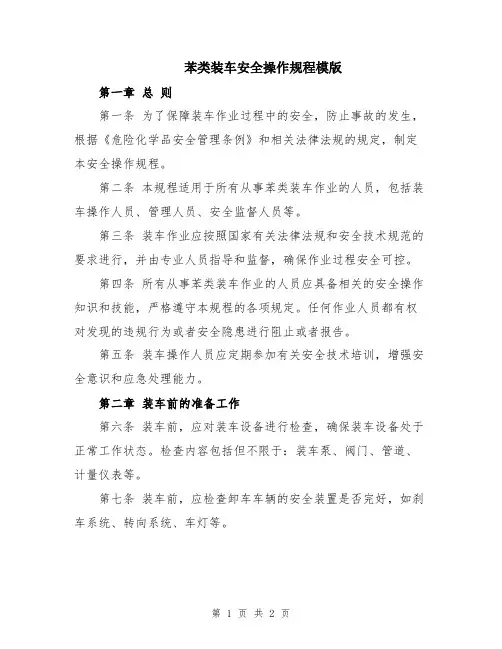 苯类装车安全操作规程模版

第一章 总 则

第一条 为了保障装车作业过程中的安全，防止事故的发生，根据《危险化学品安全管理条例》和相关法律法规的规定，制定本安全操作规程。

第二条 本规程适用于所有从事苯类装车作业的人员，包括装车操作人员、管理人员、安全监督人员等。

第三条 装车作业应按照国家有关法律法规和安全技术规范的要求进行，并由专业人员指导和监督，确保作业过程安全可控。

第四条 所有从事苯类装车作业的人员应具备相关的安全操作知识和技能，严格遵守本规程的各项规定。任何作业人员都有权对发现的违规行为或者安全隐患进行阻止或者报告。

第五条 装车操作人员应定期参加有关安全技术培训，增强安全意识和应急处理能力。

第二章 装车前的准备工作

第六条 装车前，应对装车设备进行检查，确保装车设备处于正常工作状态。检查内容包括但不限于：装车泵、阀门、管道、计量仪表等。

第七条 装车前，应检查卸车车辆的安全装置是否完好，如刹车系统、转向系统、车灯等。

第 1 页 共 2 页